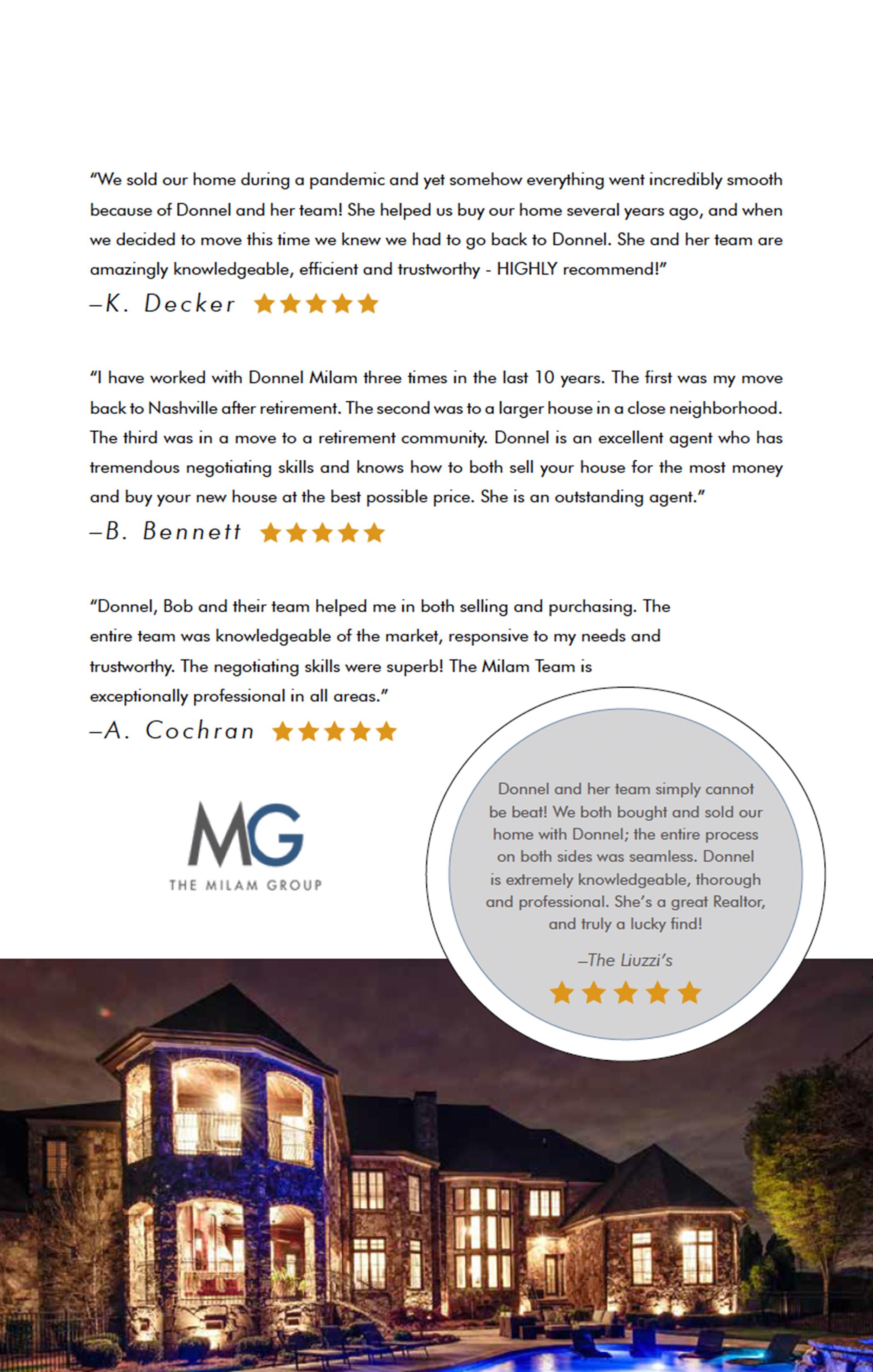 "We sold our home during a pandemic and yet somehow everything went incredibly smooth because of Donnel and her team! She helped us buy our home several years ago, and when we decided to move this time we knew we had to go back to Donnel. She and her team are amazingly knowledgeable, efficient and trustworthy - HIGHLY recommend!"

–K. Decker ★★★★★

"I have worked with Donnel Milam three times in the last 10 years. The first was my move back to Nashville after retirement. The second was to a larger house in a close neighborhood. The third was in a move to a retirement community. Donnel is an excellent agent who has tremendous negotiating skills and knows how to both sell your house for the most money and buy your new house at the best possible price. She is an outstanding agent."

–B. Bennett ★★★★★

"Donnel, Bob and their team helped me in both selling and purchasing. The entire team was knowledgeable of the market, responsive to my needs and trustworthy. The negotiating skills were superb! The Milam Team is exceptionally professional in all areas."

–A. Cochran ★★★★★

MG
THE MILAM GROUP

Donnel and her team simply cannot be beat! We both bought and sold our home with Donnel; the entire process on both sides was seamless. Donnel is extremely knowledgeable, thorough and professional. She's a great Realtor, and truly a lucky find!

–The Liuzzi's

★★★★★